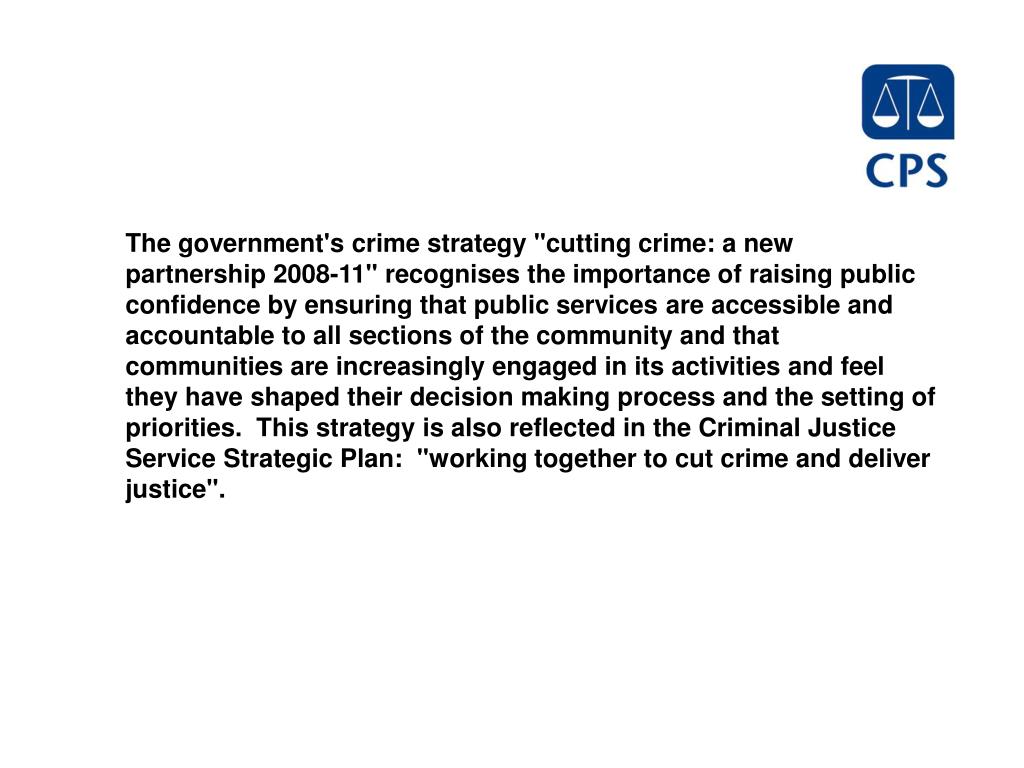 CPS

The government's crime strategy "cutting crime: a new partnership 2008-11" recognises the importance of raising public confidence by ensuring that public services are accessible and accountable to all sections of the community and that communities are increasingly engaged in its activities and feel they have shaped their decision making process and the setting of priorities. This strategy is also reflected in the Criminal Justice Service Strategic Plan: "working together to cut crime and deliver justice".